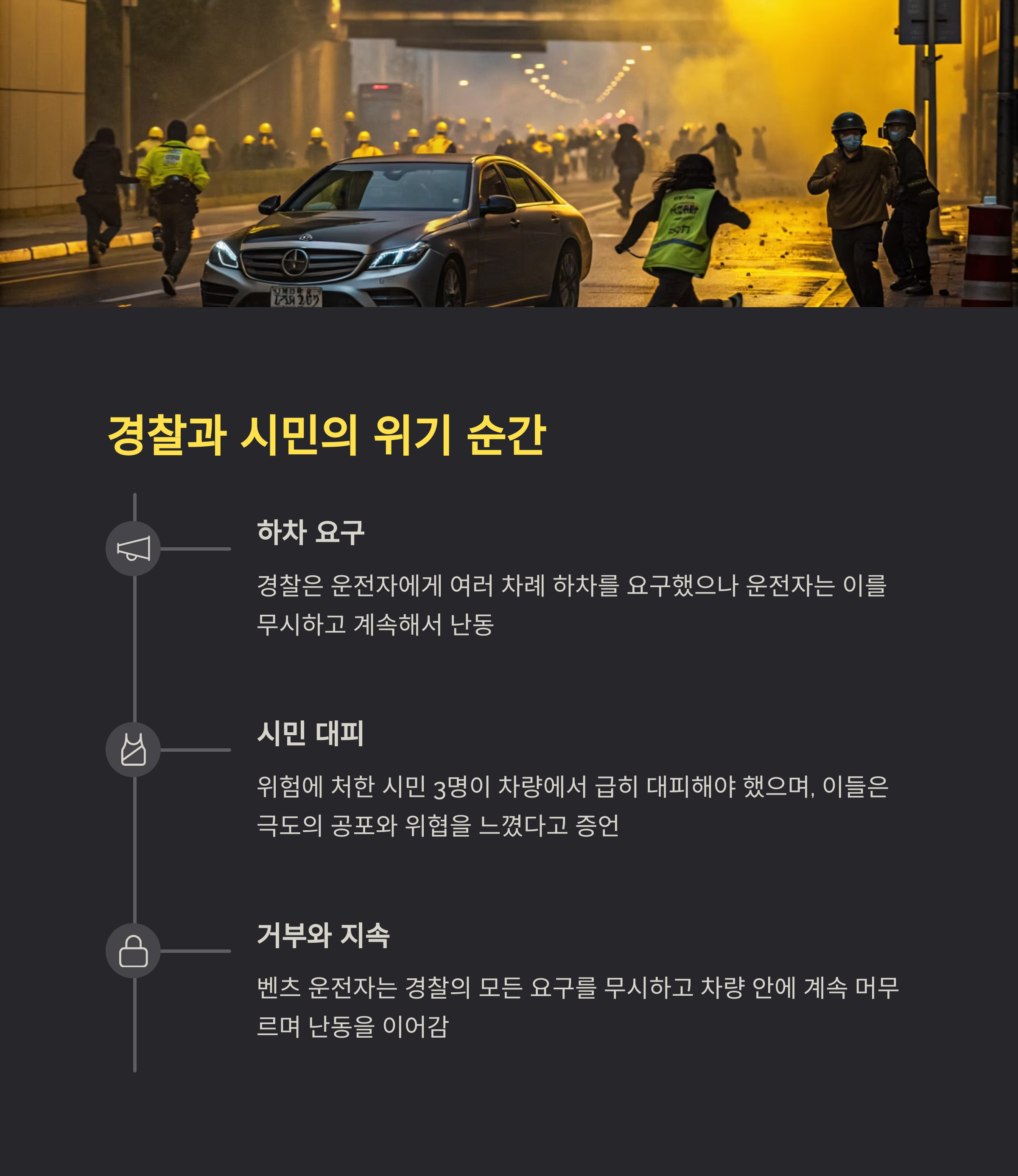 경찰과 시민의 위기 순간

하차 요구

경찰은 운전자에게 여러 차례 하차를 요구했으나 운전자는 이를 무시하고 계속해서 난동

시민 대피

위험에 처한 시민 3명이 차량에서 급히 대피해야 했으며, 이들은 극도의 공포와 위협을 느꼈다고 증언

거부와 지속

벤츠 운전자는 경찰의 모든 요구를 무시하고 차량 안에 계속 머무르며 난동을 이어감